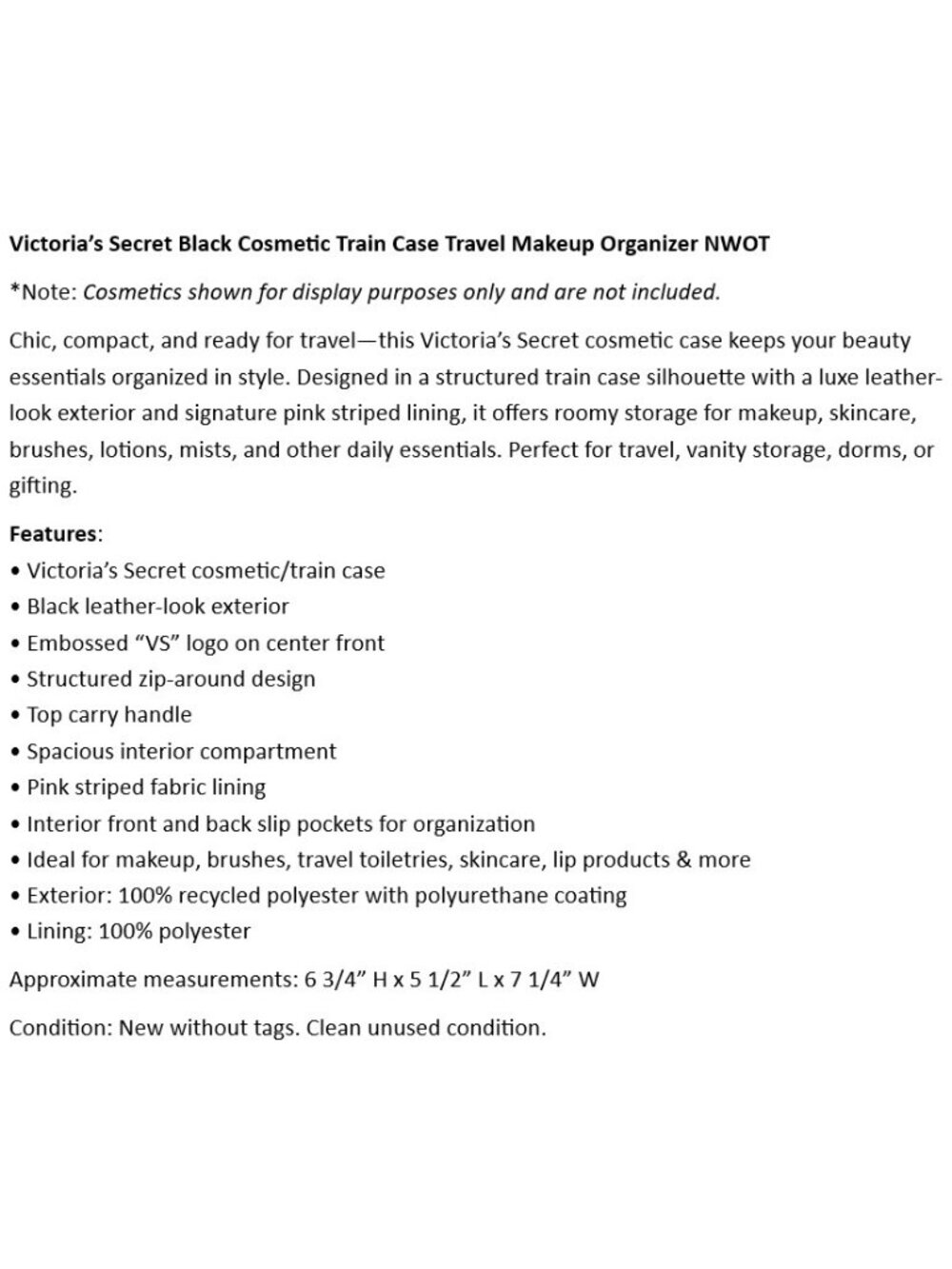 Victoria's Secret Black Cosmetic Train Case Travel Makeup Organizer NWOT

*Note: Cosmetics shown for display purposes only and are not included.

Chic, compact, and ready for travel—this Victoria's Secret cosmetic case keeps your beauty essentials organized in style. Designed in a structured train case silhouette with a luxe leather-look exterior and signature pink striped lining, it offers roomy storage for makeup, skincare, brushes, lotions, mists, and other daily essentials. Perfect for travel, vanity storage, dorms, or gifting.

Features:
• Victoria's Secret cosmetic/train case
• Black leather-look exterior
• Embossed "VS" logo on center front
• Structured zip-around design
• Top carry handle
• Spacious interior compartment
• Pink striped fabric lining
• Interior front and back slip pockets for organization
• Ideal for makeup, brushes, travel toiletries, skincare, lip products & more
• Exterior: 100% recycled polyester with polyurethane coating
• Lining: 100% polyester

Approximate measurements: 6 3/4" H x 5 1/2" L x 7 1/4" W

Condition: New without tags. Clean unused condition.